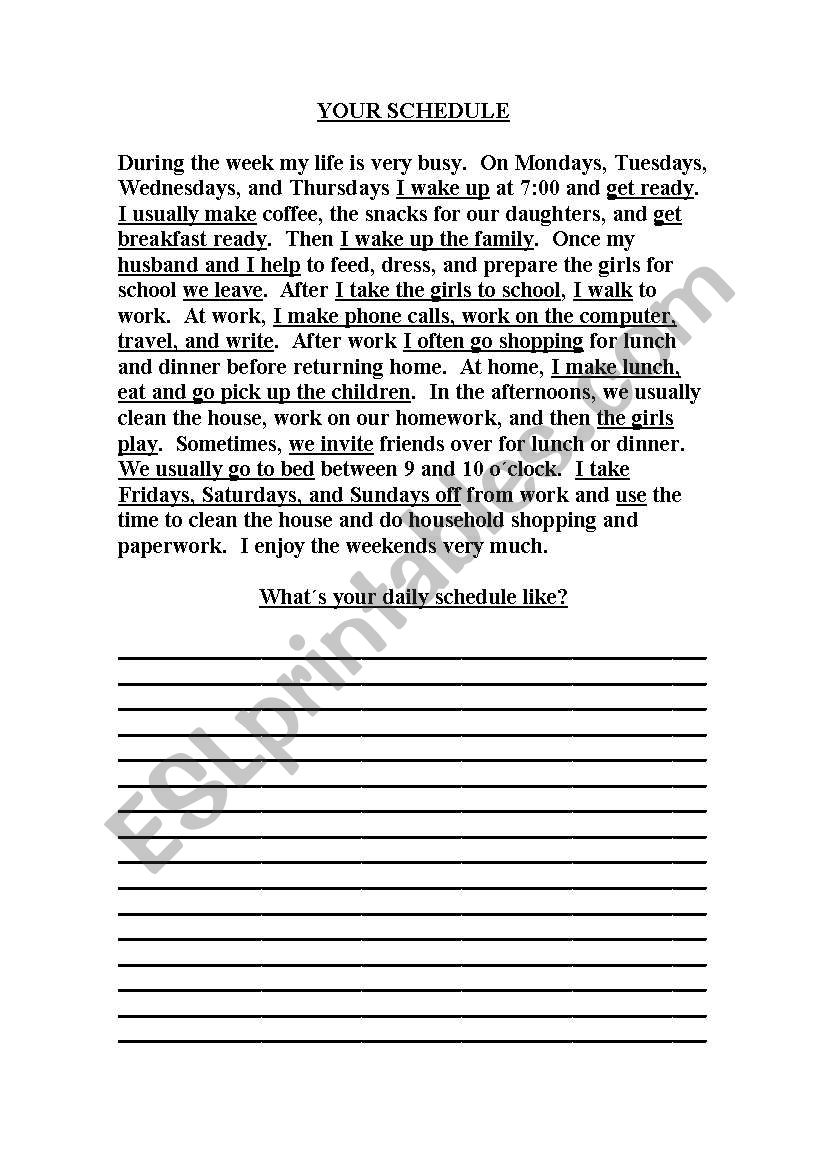 YOUR SCHEDULE

During the week my life is very busy. On Mondays, Tuesdays, Wednesdays, and Thursdays I wake up at 7:00 and get ready. I usually make coffee, the snacks for our daughters, and get breakfast ready. Then I wake up the family. Once my husband and I help to feed, dress, and prepare the girls for school we leave. After I take the girls to school, I walk to work. At work, I make phone calls, work on the computer, travel, and write. After work I often go shopping for lunch and dinner before returning home. At home, I make lunch, eat and go pick up the children. In the afternoons, we usually clean the house, work on our homework, and then the girls play. Sometimes, we invite friends over for lunch or dinner. We usually go to bed between 9 and 10 o´clock. I take Fridays, Saturdays, and Sundays off from work and use the time to clean the house and do household shopping and paperwork. I enjoy the weekends very much.

What´s your daily schedule like?

ESLprintables.com